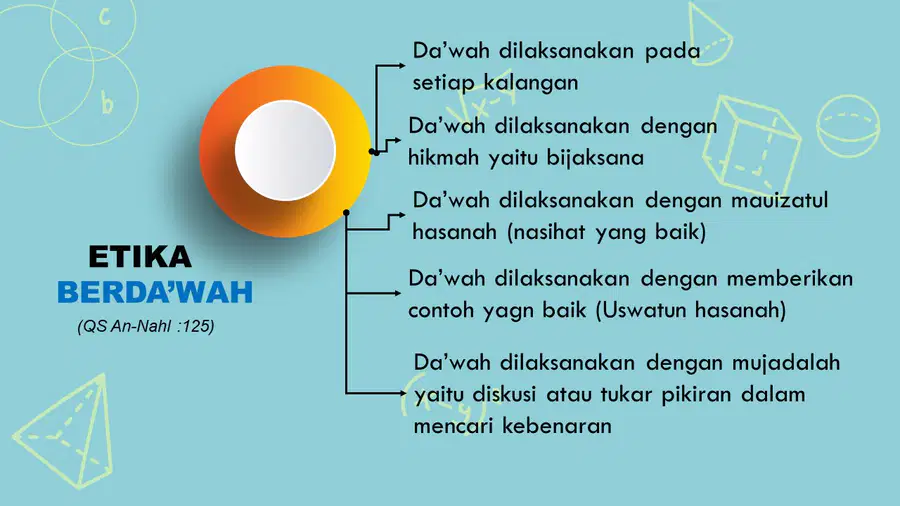 ETIKA
BERDA'WAH
(QS An-Nahl :125)

Da'wah dilaksanakan pada setiap kalangan

Da'wah dilaksanakan dengan hikmah yaitu bijaksana

Da'wah dilaksanakan dengan mauizatul hasanah (nasihat yang baik)

Da'wah dilaksanakan dengan memberikan contoh yagn baik (Uswatun hasanah)

Da'wah dilaksanakan dengan mujadalah yaitu diskusi atau tukar pikiran dalam mencari kebenaran